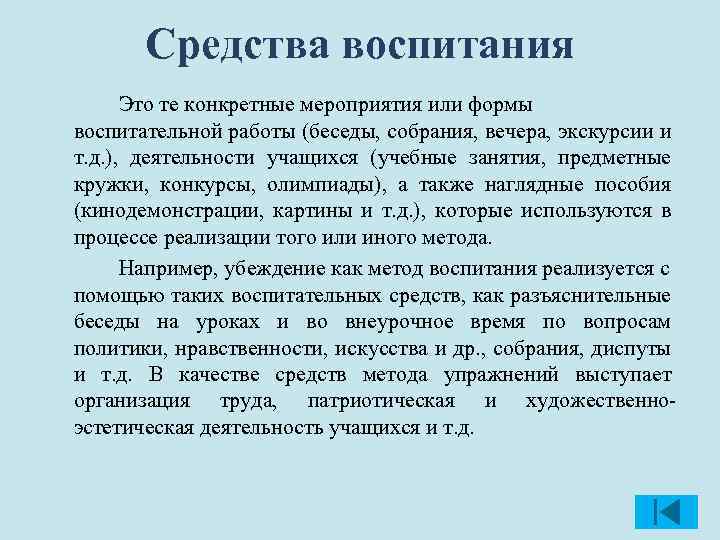 Средства воспитания

Это те конкретные мероприятия или формы воспитательной работы (беседы, собрания, вечера, экскурсии и т.д.), деятельности учащихся (учебные занятия, предметные кружки, конкурсы, олимпиады), а также наглядные пособия (кинодемонстрации, картины и т.д.), которые используются в процессе реализации того или иного метода.

Например, убеждение как метод воспитания реализуется с помощью таких воспитательных средств, как разъяснительные беседы на уроках и во внеурочное время по вопросам политики, нравственности, искусства и др., собрания, диспуты и т.д. В качестве средств метода упражнений выступает организация труда, патриотическая и художественно-эстетическая деятельность учащихся и т.д.